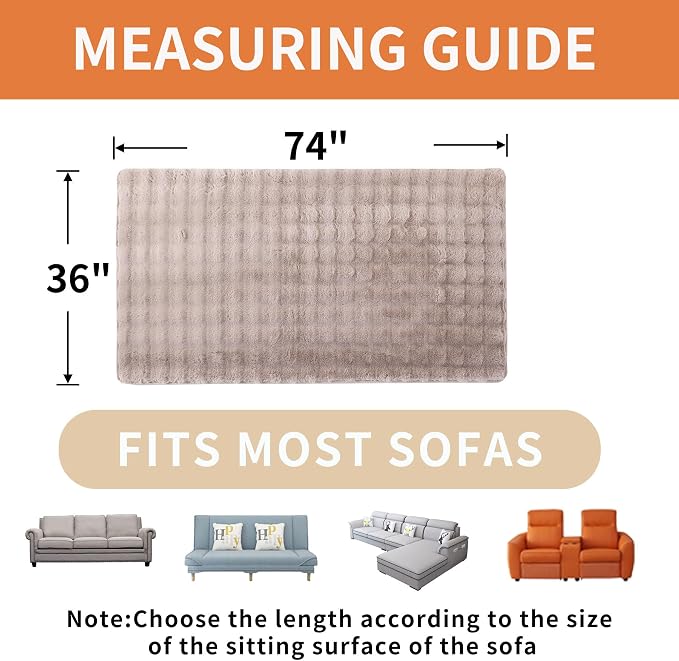 MEASURING GUIDE

74"

36"

FITS MOST SOFAS

Note:Choose the length according to the size of the sitting surface of the sofa